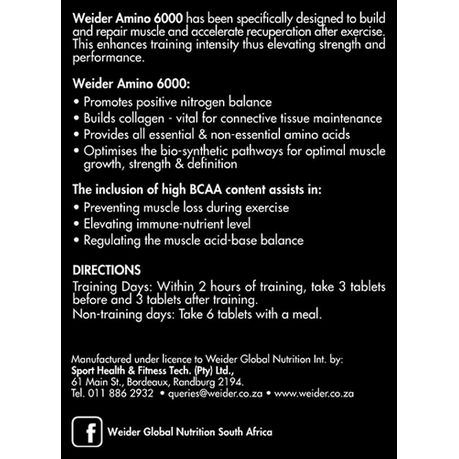 Weider Amino 6000 has been specifically designed to build and repair muscle and accelerate recuperation after exercise. This enhances training intensity thus elevating strength and performance.

Weider Amino 6000:
• Promotes positive nitrogen balance
• Builds collagen - vital for connective tissue maintenance
• Provides all essential & non-essential amino acids
• Optimises the bio-synthetic pathways for optimal muscle growth, strength & definition

The inclusion of high BCAA content assists in:
• Preventing muscle loss during exercise
• Elevating immune-nutrient level
• Regulating the muscle acid-base balance

DIRECTIONS
Training Days: Within 2 hours of training, take 3 tablets before and 3 tablets after training.
Non-training days: Take 6 tablets with a meal.

Manufactured under licence to Weider Global Nutrition Int. by:
Sport Health & Fitness Tech. (Pty) Ltd.,
61 Main St., Bordeaux, Randburg 2194.
Tel. 011 886 2932 • queries@weider.co.za • www.weider.co.za

f Weider Global Nutrition South Africa